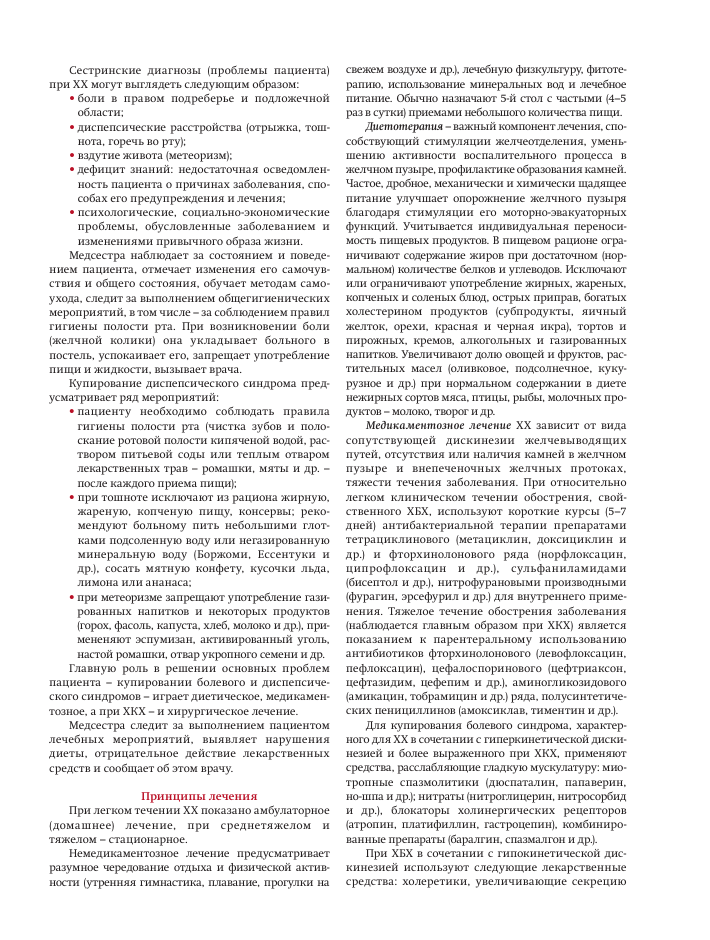 Сестринские диагнозы (проблемы пациента) при ХХ могут выглядеть следующим образом:
• боли в правом подреберье и подложечной области;
• диспепсические расстройства (отрыжка, тошнота, горечь во рту);
• вздутие живота (метеоризм);
• дефицит знаний: недостаточная осведомленность пациента о причинах заболевания, способах его предупреждения и лечения;
• психологические, социально-экономические проблемы, обусловленные заболеванием и изменениями привычного образа жизни.

Медсестра наблюдает за состоянием и поведением пациента, отмечает изменения его самочувствия и общего состояния, обучает методам самоухода, следит за выполнением общегигиенических мероприятий, в том числе – за соблюдением правил гигиены полости рта. При возникновении боли (желчной колики) она укладывает больного в постель, успокаивает его, запрещает употребление пищи и жидкости, вызывает врача.

Купирование диспепсического синдрома предусматривает ряд мероприятий:
• пациенту необходимо соблюдать правила гигиены полости рта (чистка зубов и полоскание ротовой полости кипяченой водой, раствором питьевой соды или теплым отваром лекарственных трав – ромашки, мяты и др. – после каждого приема пищи);
• при тошноте исключают из рациона жирную, жареную, копченую пищу, консервы; рекомендуют больному пить небольшими глотками подсоленную воду или негазированную минеральную воду (Боржоми, Ессентуки и др.), сосать мятную конфету, кусочки льда, лимона или ананаса;
• при метеоризме запрещают употребление газированных напитков и некоторых продуктов (горох, фасоль, капуста, хлеб, молоко и др.), применяют эспумизан, активированный уголь, настой ромашки, отвар укропного семени и др.

Главную роль в решении основных проблем пациента – купировании болевого и диспепсического синдромов – играет диетическое, медикаментозное, а при ХКХ – и хирургическое лечение.

Медсестра следит за выполнением пациентом лечебных мероприятий, выявляет нарушения диеты, отрицательное действие лекарственных средств и сообщает об этом врачу.

Принципы лечения

При легком течении ХХ показано амбулаторное (домашнее) лечение, при среднетяжелом и тяжелом – стационарное.

Немедикаментозное лечение предусматривает разумное чередование отдыха и физической активности (утренняя гимнастика, плавание, прогулки на свежем воздухе и др.), лечебную физкультуру, фитотерапию, использование минеральных вод и лечебное питание. Обычно назначают 5-й стол с частыми (4–5 раз в сутки) приемами небольшого количества пищи.

Диетотерапия – важный компонент лечения, способствующий стимуляции желчеотделения, уменьшению активности воспалительного процесса в желчном пузыре, профилактике образования камней. Частое, дробное, механически и химически щадящее питание улучшает опорожнение желчного пузыря благодаря стимуляции его моторно-эвакуаторных функций. Учитывается индивидуальная переносимость пищевых продуктов. В пищевом рационе ограничивают содержание жиров при достаточном (нормальном) количестве белков и углеводов. Исключают или ограничивают употребление жирных, жареных, копченых и соленых блюд, острых приправ, богатых холестерином продуктов (субпродукты, яичный желток, орехи, красная и черная икра), тортов и пирожных, кремов, алкогольных и газированных напитков. Увеличивают долю овощей и фруктов, растительных масел (оливковое, подсолнечное, кукурузное и др.) при нормальном содержании в диете нежирных сортов мяса, птицы, рыбы, молочных продуктов – молоко, творог и др.

Медикаментозное лечение ХХ зависит от вида сопутствующей дискинезии желчевыводящих путей, отсутствия или наличия камней в желчном пузыре и внепеченочных желчных протоках, тяжести течения заболевания. При относительно легком клиническом течении обострения, свойственного ХБХ, используют короткие курсы (5–7 дней) антибактериальной терапии препаратами тетрациклинового (метациклин, доксициклин и др.) и фторхинолонового ряда (норфлоксацин, ципрофлоксацин и др.), сульфаниламидами (бисептол и др.), нитрофурановыми производными (фурагин, эрсефурил и др.) для внутреннего применения. Тяжелое течение обострения заболевания (наблюдается главным образом при ХКХ) является показанием к парентеральному использованию антибиотиков фторхинолонового (левофлоксацин, пефлоксацин), цефалоспоринового (цефтриаксон, цефтазидим, цефепим и др.), аминогликозидового (амикацин, тобрамицин и др.) ряда, полусинтетических пенициллинов (амоксиклав, тиментин и др.).

Для купирования болевого синдрома, характерного для ХХ в сочетании с гиперкинетической дискинезией и более выраженного при ХКХ, применяют средства, расслабляющие гладкую мускулатуру: миотропные спазмолитики (дюспаталин, папаверин, но-шпа и др.); нитраты (нитроглицерин, нитросорбид и др.), блокаторы холинергических рецепторов (атропин, платифиллин, гастроцепин), комбинированные препараты (баралгин, спазмалгон и др.).

При ХБХ в сочетании с гипокинетической дискинезией используют следующие лекарственные средства: холеретики, увеличивающие секрецию